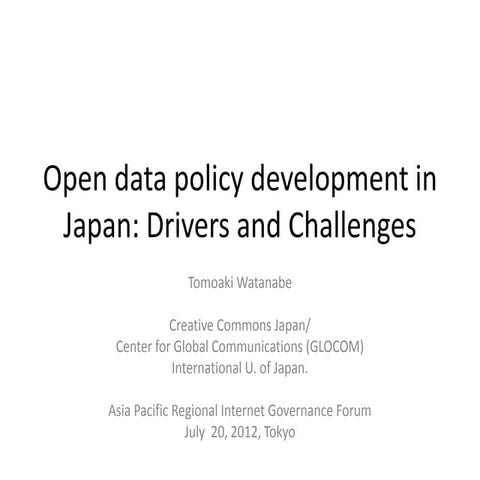 Open data policy development in Japan: Drivers and Challenges

Tomoaki Watanabe

Creative Commons Japan/
Center for Global Communications (GLOCOM)
International U. of Japan.

Asia Pacific Regional Internet Governance Forum
July 20, 2012, Tokyo